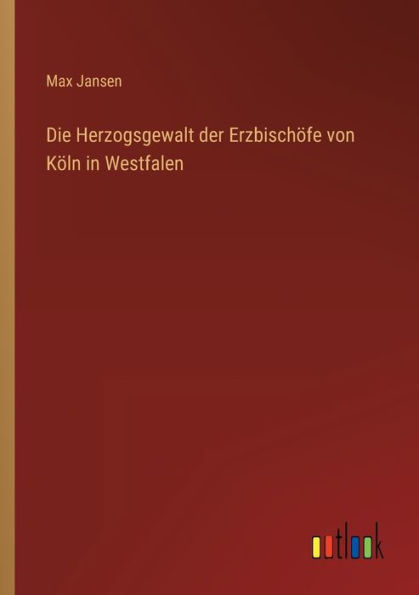 Max Jansen

Die Herzogsgewalt der Erzbischöfe von Köln in Westfalen

outlook